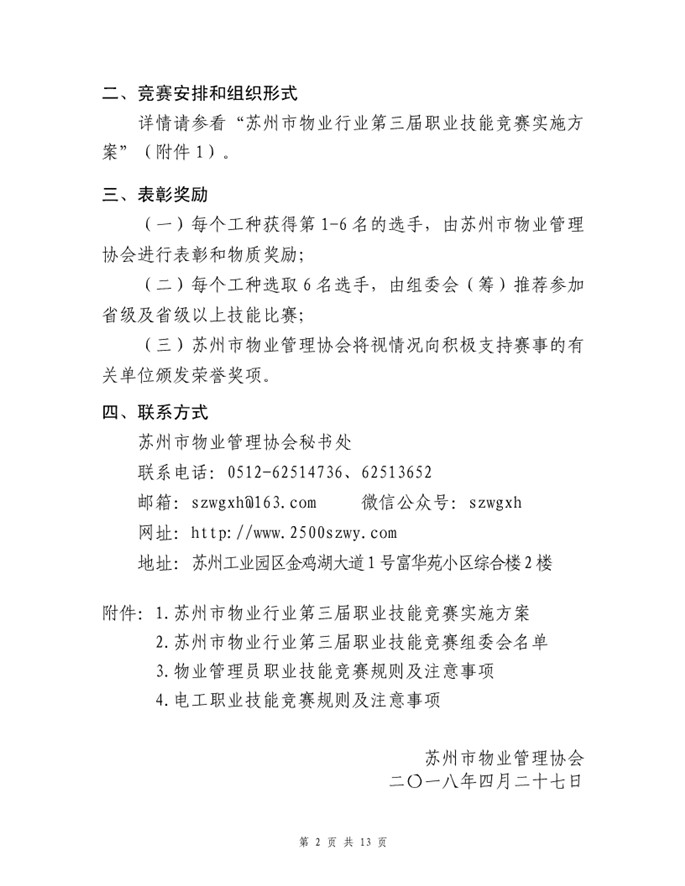 二、竞赛安排和组织形式

详情请参看“苏州市物业行业第三届职业技能竞赛实施方案”（附件1）。

三、表彰奖励

（一）每个工种获得第1-6名的选手，由苏州市物业管理协会进行表彰和物质奖励；

（二）每个工种选取6名选手，由组委会（筹）推荐参加省级及省级以上技能比赛；

（三）苏州市物业管理协会将视情况向积极支持赛事的有关单位颁发荣誉奖项。

四、联系方式

苏州市物业管理协会秘书处

联系电话：0512-62514736、62513652

邮箱：szwgxh@163.com　　微信公众号：szwgxh

网址：http://www.2500szwy.com

地址：苏州工业园区金鸡湖大道1号富华苑小区综合楼2楼

附件：1.苏州市物业行业第三届职业技能竞赛实施方案

2.苏州市物业行业第三届职业技能竞赛组委会名单

3.物业管理员职业技能竞赛规则及注意事项

4.电工职业技能竞赛规则及注意事项

苏州市物业管理协会

二〇一八年四月二十七日

第 2 页 共 13 页